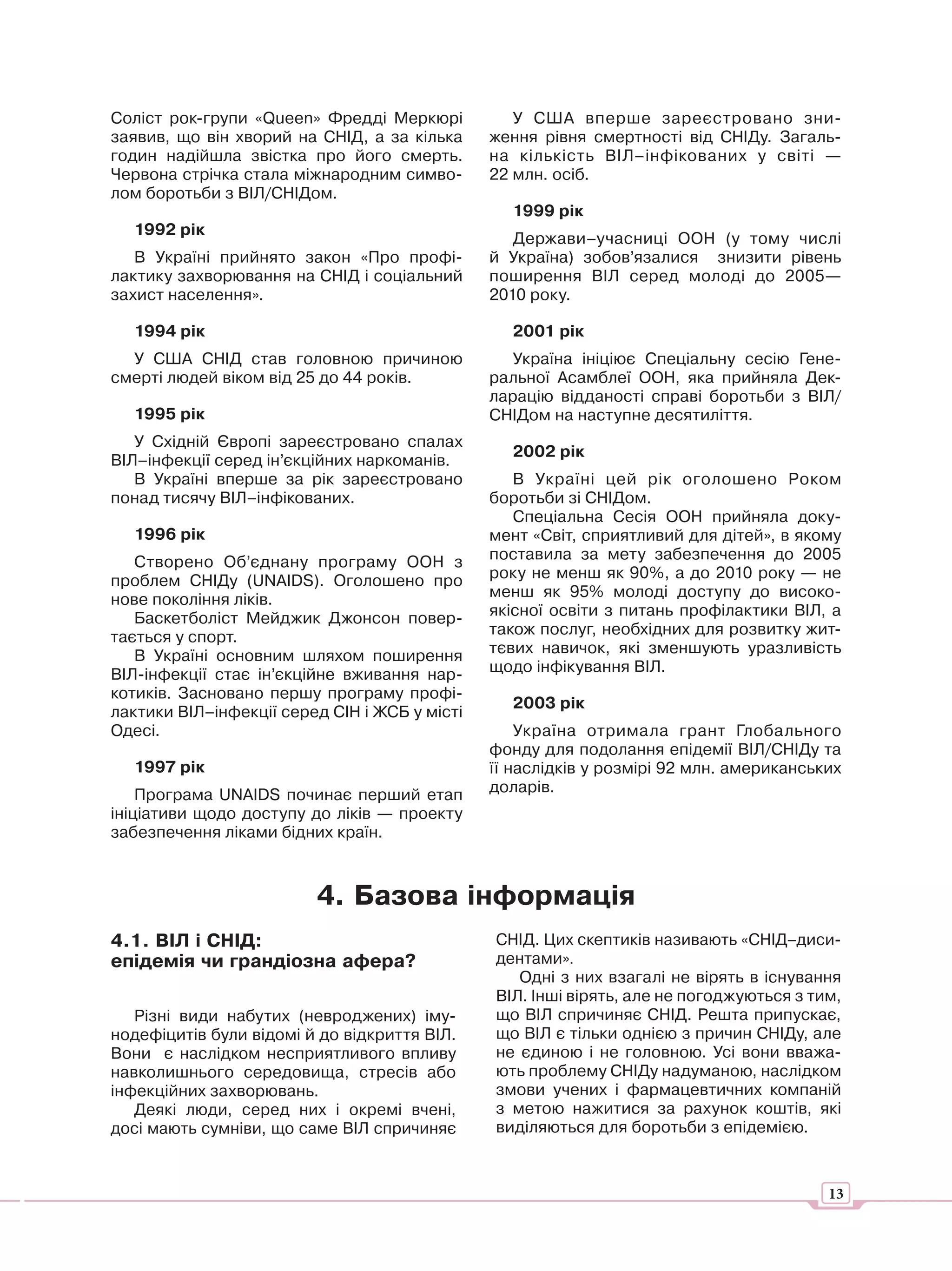 Соліст рок-групи «Queen» Фредді Меркюрі заявив, що він хворий на СНІД, а за кілька годин надійшла звістка про його смерть. Червона стрічка стала міжнародним символом боротьби з ВІЛ/СНІДом.

1992 рік

В Україні прийнято закон «Про профілактику захворювання на СНІД і соціальний захист населення».

1994 рік

У США СНІД став головною причиною смерті людей віком від 25 до 44 років.

1995 рік

У Східній Європі зареєстровано спалах ВІЛ–інфекції серед ін'єкційних наркоманів.
В Україні вперше за рік зареєстровано понад тисячу ВІЛ–інфікованих.

1996 рік

Створено Об'єднану програму ООН з проблем СНІДу (UNAIDS). Оголошено про нове покоління ліків.
Баскетболіст Мейджик Джонсон повертається у спорт.
В Україні основним шляхом поширення ВІЛ-інфекції стає ін'єкційне вживання наркотиків. Засновано першу програму профілактики ВІЛ–інфекції серед СІН і ЖСБ у місті Одесі.

1997 рік

Програма UNAIDS починає перший етап ініціативи щодо доступу до ліків — проекту забезпечення ліками бідних країн.

У США вперше зареєстровано зниження рівня смертності від СНІДу. Загальна кількість ВІЛ–інфікованих у світі — 22 млн. осіб.

1999 рік

Держави–учасниці ООН (у тому числі й Україна) зобов'язалися знизити рівень поширення ВІЛ серед молоді до 2005—2010 року.

2001 рік

Україна ініціює Спеціальну сесію Генеральної Асамблеї ООН, яка прийняла Декларацію відданості справі боротьби з ВІЛ/СНІДом на наступне десятиліття.

2002 рік

В Україні цей рік оголошено Роком боротьби зі СНІДом.
Спеціальна Сесія ООН прийняла документ «Світ, сприятливий для дітей», в якому поставила за мету забезпечення до 2005 року не менш як 90%, а до 2010 року — не менш як 95% молоді доступу до високоякісної освіти з питань профілактики ВІЛ, а також послуг, необхідних для розвитку життєвих навичок, які зменшують уразливість щодо інфікування ВІЛ.

2003 рік

Україна отримала грант Глобального фонду для подолання епідемії ВІЛ/СНІДу та її наслідків у розмірі 92 млн. американських доларів.

4. Базова інформація

4.1. ВІЛ і СНІД:
епідемія чи грандіозна афера?

Різні види набутих (невроджених) імунодефіцитів були відомі й до відкриття ВІЛ. Вони є наслідком несприятливого впливу навколишнього середовища, стресів або інфекційних захворювань.
Деякі люди, серед них і окремі вчені, досі мають сумніви, що саме ВІЛ спричиняє СНІД. Цих скептиків називають «СНІД–дисидентами».
Одні з них взагалі не вірять в існування ВІЛ. Інші вірять, але не погоджуються з тим, що ВІЛ спричиняє СНІД. Решта припускає, що ВІЛ є тільки однією з причин СНІДу, але не єдиною і не головною. Усі вони вважають проблему СНІДу надуманою, наслідком змови учених і фармацевтичних компаній з метою нажитися за рахунок коштів, які виділяються для боротьби з епідемією.

13